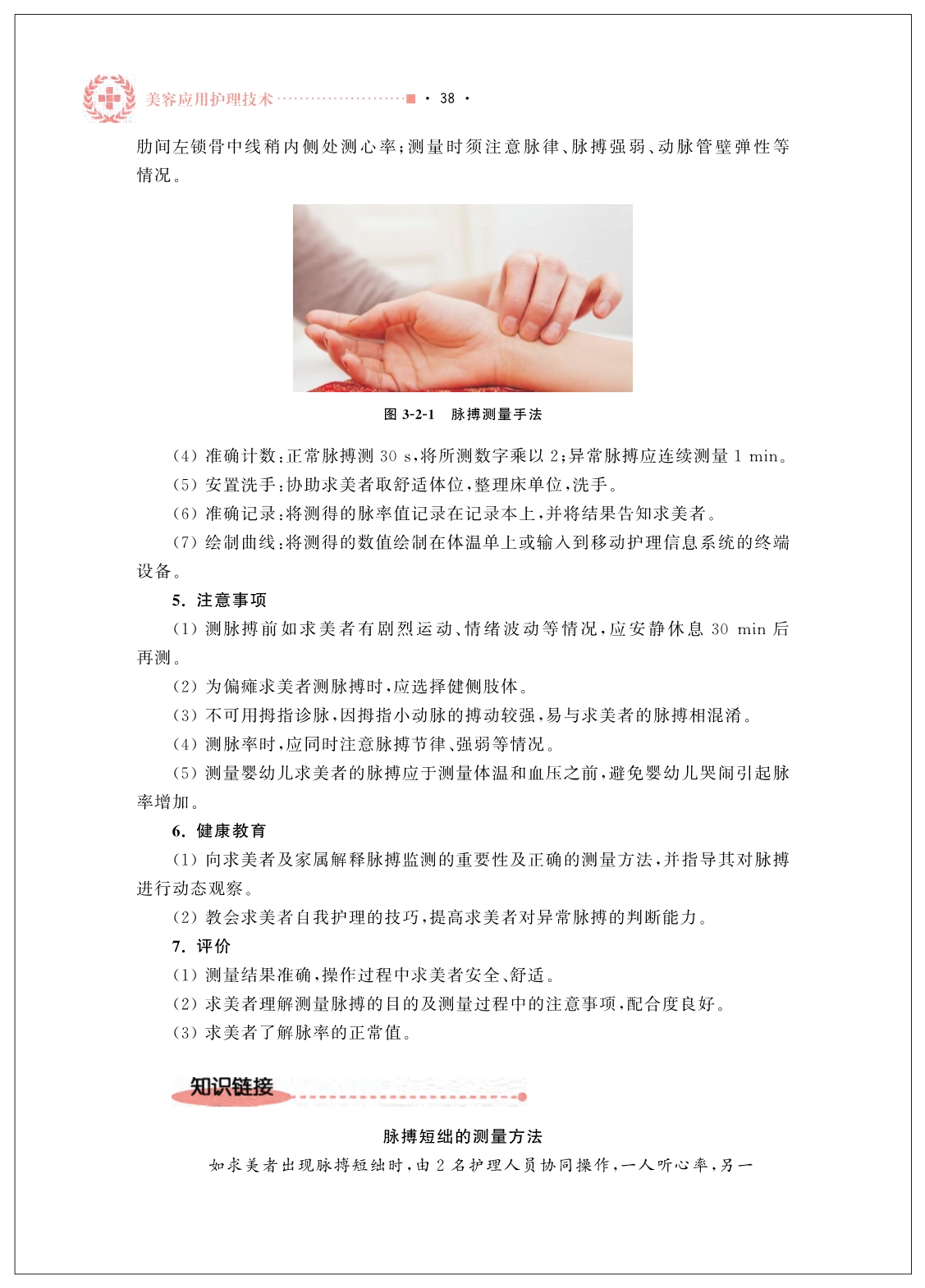 美容应用护理技术 · 38 ·

肋间左锁骨中线稍内侧处测心率；测量时须注意脉律、脉搏强弱、动脉管壁弹性等情况。

图 3-2-1 脉搏测量手法

（4）准确计数：正常脉搏测 30 s，将所测数字乘以 2；异常脉搏应连续测量 1 min。

（5）安置洗手：协助求美者取舒适体位，整理床单位，洗手。

（6）准确记录：将测得的脉率值记录在记录本上，并将结果告知求美者。

（7）绘制曲线：将测得的数值绘制在体温单上或输入到移动护理信息系统的终端设备。

5. 注意事项

（1）测脉搏前如求美者有剧烈运动、情绪波动等情况，应安静休息 30 min 后再测。

（2）为偏瘫求美者测脉搏时，应选择健侧肢体。

（3）不可用拇指诊脉，因拇指小动脉的搏动较强，易与求美者的脉搏相混淆。

（4）测脉率时，应同时注意脉搏节律、强弱等情况。

（5）测量婴幼儿求美者的脉搏应于测量体温和血压之前，避免婴幼儿哭闹引起脉率增加。

6. 健康教育

（1）向求美者及家属解释脉搏监测的重要性及正确的测量方法，并指导其对脉搏进行动态观察。

（2）教会求美者自我护理的技巧，提高求美者对异常脉搏的判断能力。

7. 评价

（1）测量结果准确，操作过程中求美者安全、舒适。

（2）求美者理解测量脉搏的目的及测量过程中的注意事项，配合度良好。

（3）求美者了解脉率的正常值。

知识链接

脉搏短绌的测量方法

如求美者出现脉搏短绌时，由 2 名护理人员协同操作，一人听心率，另一